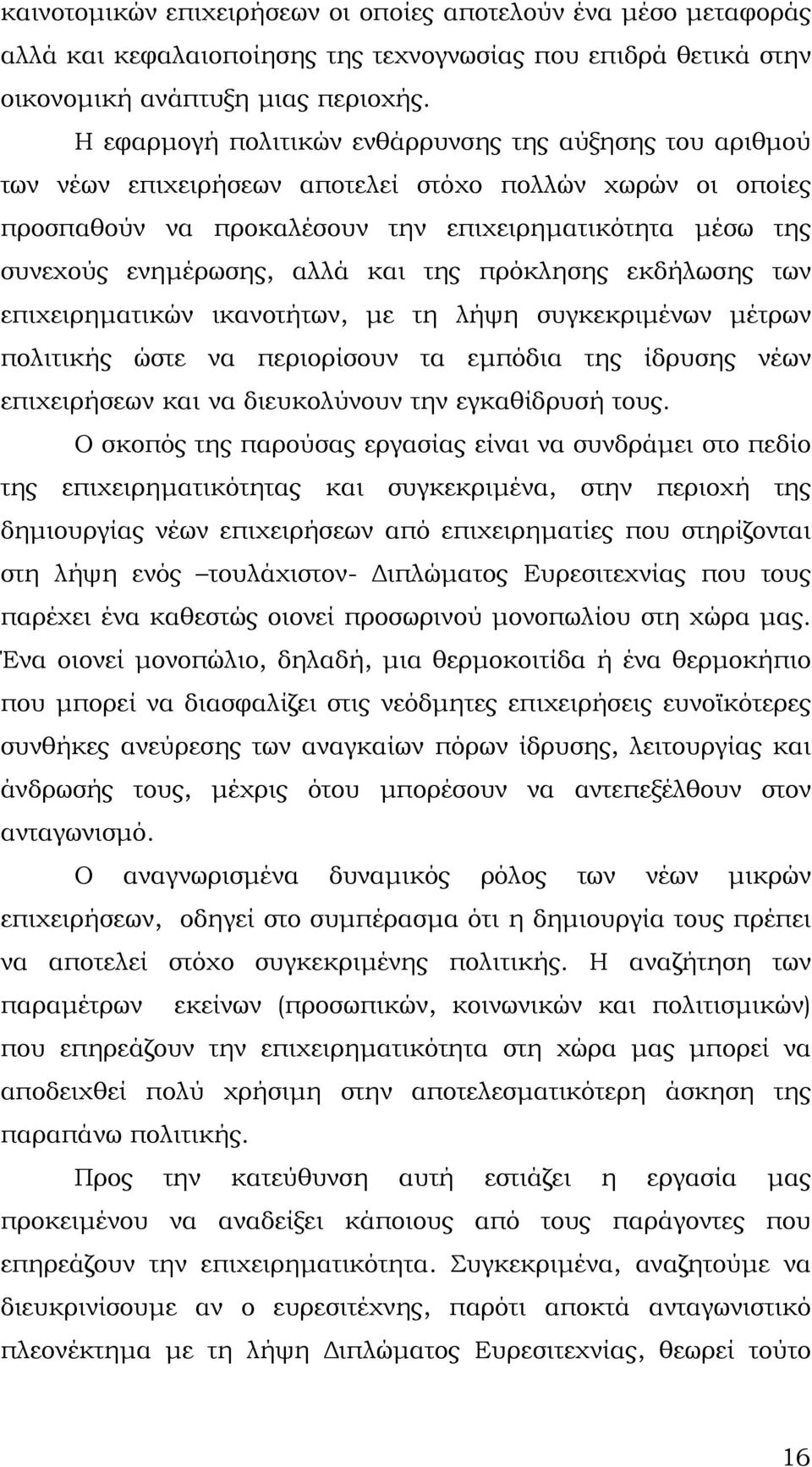 καινοτομικών επιχειρήσεων οι οποίες αποτελούν ένα μέσο μεταφοράς αλλά και κεφαλαιοποίησης της τεχνογνωσίας που επιδρά θετικά στην οικονομική ανάπτυξη μιας περιοχής.

Η εφαρμογή πολιτικών ενθάρρυνσης της αύξησης του αριθμού των νέων επιχειρήσεων αποτελεί στόχο πολλών χωρών οι οποίες προσπαθούν να προκαλέσουν την επιχειρηματικότητα μέσω της συνεχούς ενημέρωσης, αλλά και της πρόκλησης εκδήλωσης των επιχειρηματικών ικανοτήτων, με τη λήψη συγκεκριμένων μέτρων πολιτικής ώστε να περιορίσουν τα εμπόδια της ίδρυσης νέων επιχειρήσεων και να διευκολύνουν την εγκαθίδρυσή τους.

Ο σκοπός της παρούσας εργασίας είναι να συνδράμει στο πεδίο της επιχειρηματικότητας και συγκεκριμένα, στην περιοχή της δημιουργίας νέων επιχειρήσεων από επιχειρηματίες που στηρίζονται στη λήψη ενός –τουλάχιστον- Διπλώματος Ευρεσιτεχνίας που τους παρέχει ένα καθεστώς οιονεί προσωρινού μονοπωλίου στη χώρα μας. Ένα οιονεί μονοπώλιο, δηλαδή, μια θερμοκοιτίδα ή ένα θερμοκήπιο που μπορεί να διασφαλίζει στις νεόδμητες επιχειρήσεις ευνοϊκότερες συνθήκες ανεύρεσης των αναγκαίων πόρων ίδρυσης, λειτουργίας και άνδρωσής τους, μέχρις ότου μπορέσουν να αντεπεξέλθουν στον ανταγωνισμό.

Ο αναγνωρισμένα δυναμικός ρόλος των νέων μικρών επιχειρήσεων, οδηγεί στο συμπέρασμα ότι η δημιουργία τους πρέπει να αποτελεί στόχο συγκεκριμένης πολιτικής. Η αναζήτηση των παραμέτρων εκείνων (προσωπικών, κοινωνικών και πολιτισμικών) που επηρεάζουν την επιχειρηματικότητα στη χώρα μας μπορεί να αποδειχθεί πολύ χρήσιμη στην αποτελεσματικότερη άσκηση της παραπάνω πολιτικής.

Προς την κατεύθυνση αυτή εστιάζει η εργασία μας προκειμένου να αναδείξει κάποιους από τους παράγοντες που επηρεάζουν την επιχειρηματικότητα. Συγκεκριμένα, αναζητούμε να διευκρινίσουμε αν ο ευρεσιτέχνης, παρότι αποκτά ανταγωνιστικό πλεονέκτημα με τη λήψη Διπλώματος Ευρεσιτεχνίας, θεωρεί τούτο

16